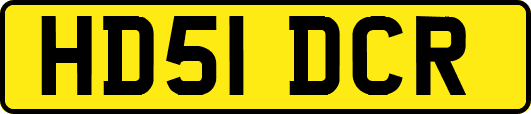 HD51 DCR